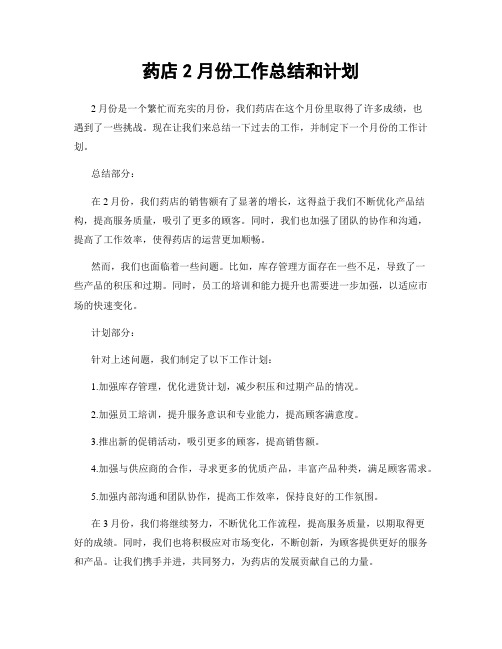 药店 2 月份工作总结和计划

2 月份是一个繁忙而充实的月份，我们药店在这个月份里取得了许多成绩，也遇到了一些挑战。现在让我们来总结一下过去的工作，并制定下一个月份的工作计划。

总结部分：

在 2 月份，我们药店的销售额有了显著的增长，这得益于我们不断优化产品结构，提高服务质量，吸引了更多的顾客。同时，我们也加强了团队的协作和沟通，提高了工作效率，使得药店的运营更加顺畅。

然而，我们也面临着一些问题。比如，库存管理方面存在一些不足，导致了一些产品的积压和过期。同时，员工的培训和能力提升也需要进一步加强，以适应市场的快速变化。

计划部分：

针对上述问题，我们制定了以下工作计划：

1.加强库存管理，优化进货计划，减少积压和过期产品的情况。

2.加强员工培训，提升服务意识和专业能力，提高顾客满意度。

3.推出新的促销活动，吸引更多的顾客，提高销售额。

4.加强与供应商的合作，寻求更多的优质产品，丰富产品种类，满足顾客需求。

5.加强内部沟通和团队协作，提高工作效率，保持良好的工作氛围。

在 3 月份，我们将继续努力，不断优化工作流程，提高服务质量，以期取得更好的成绩。同时，我们也将积极应对市场变化，不断创新，为顾客提供更好的服务和产品。让我们携手并进，共同努力，为药店的发展贡献自己的力量。